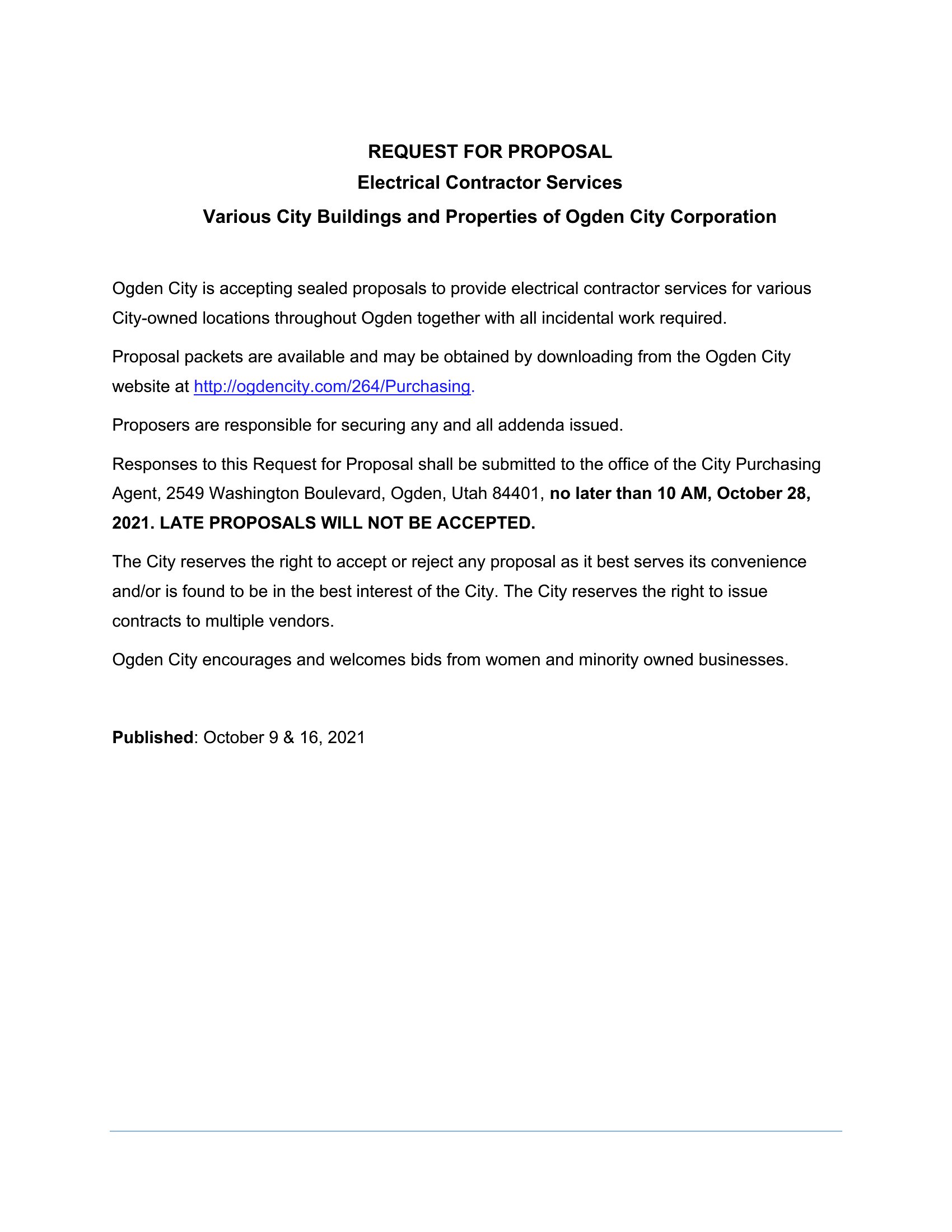 REQUEST FOR PROPOSAL
Electrical Contractor Services
Various City Buildings and Properties of Ogden City Corporation

Ogden City is accepting sealed proposals to provide electrical contractor services for various City-owned locations throughout Ogden together with all incidental work required.

Proposal packets are available and may be obtained by downloading from the Ogden City website at http://ogdencity.com/264/Purchasing.

Proposers are responsible for securing any and all addenda issued.

Responses to this Request for Proposal shall be submitted to the office of the City Purchasing Agent, 2549 Washington Boulevard, Ogden, Utah 84401, no later than 10 AM, October 28, 2021. LATE PROPOSALS WILL NOT BE ACCEPTED.

The City reserves the right to accept or reject any proposal as it best serves its convenience and/or is found to be in the best interest of the City. The City reserves the right to issue contracts to multiple vendors.

Ogden City encourages and welcomes bids from women and minority owned businesses.

Published: October 9 & 16, 2021